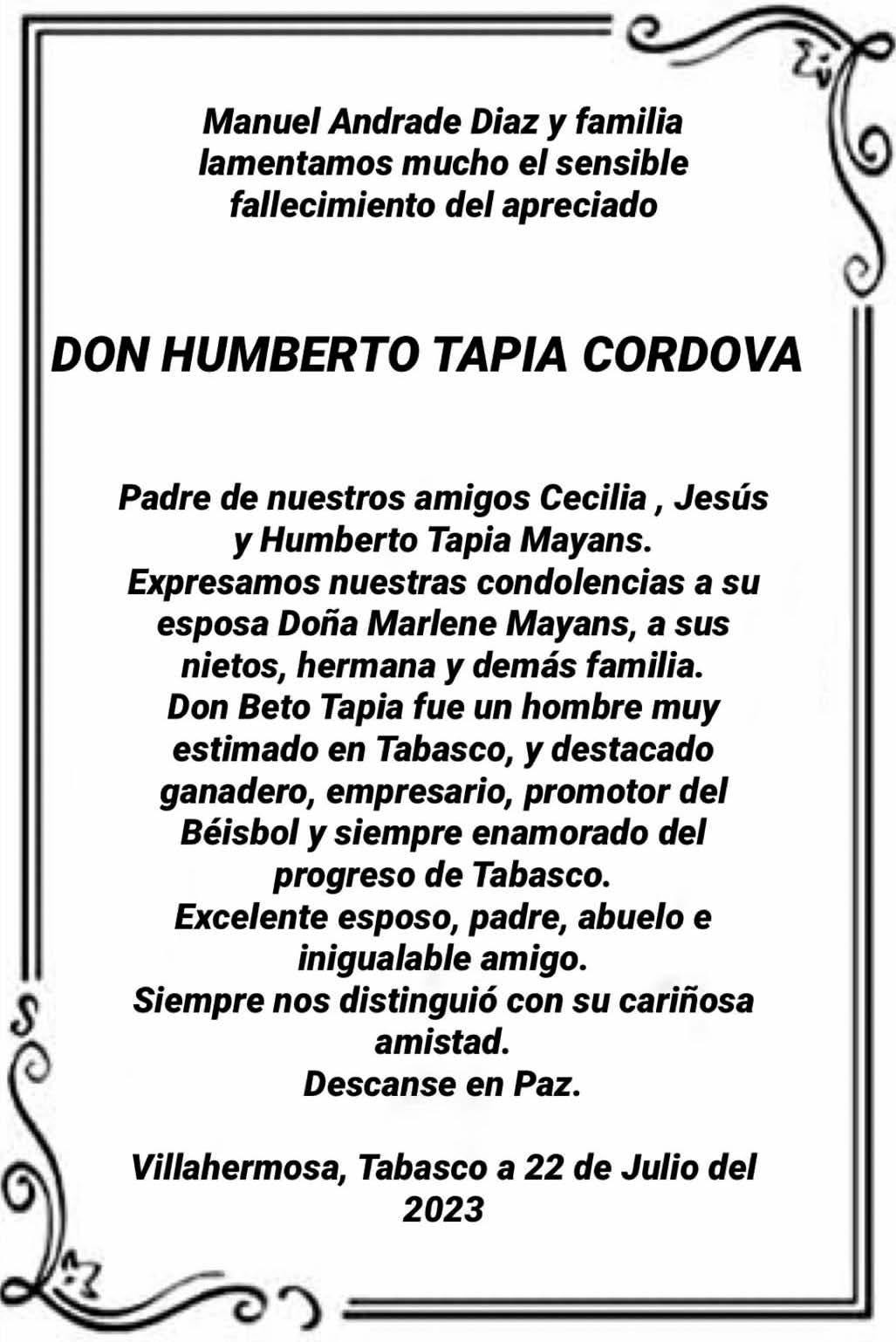 Manuel Andrade Diaz y familia lamentamos mucho el sensible fallecimiento del apreciado

DON HUMBERTO TAPIA CORDOVA

Padre de nuestros amigos Cecilia , Jesús y Humberto Tapia Mayans.
Expresamos nuestras condolencias a su esposa Doña Marlene Mayans, a sus nietos, hermana y demás familia.
Don Beto Tapia fue un hombre muy estimado en Tabasco, y destacado ganadero, empresario, promotor del Béisbol y siempre enamorado del progreso de Tabasco.
Excelente esposo, padre, abuelo e inigualable amigo.
Siempre nos distinguió con su cariñosa amistad.
Descanse en Paz.

Villahermosa, Tabasco a 22 de Julio del 2023